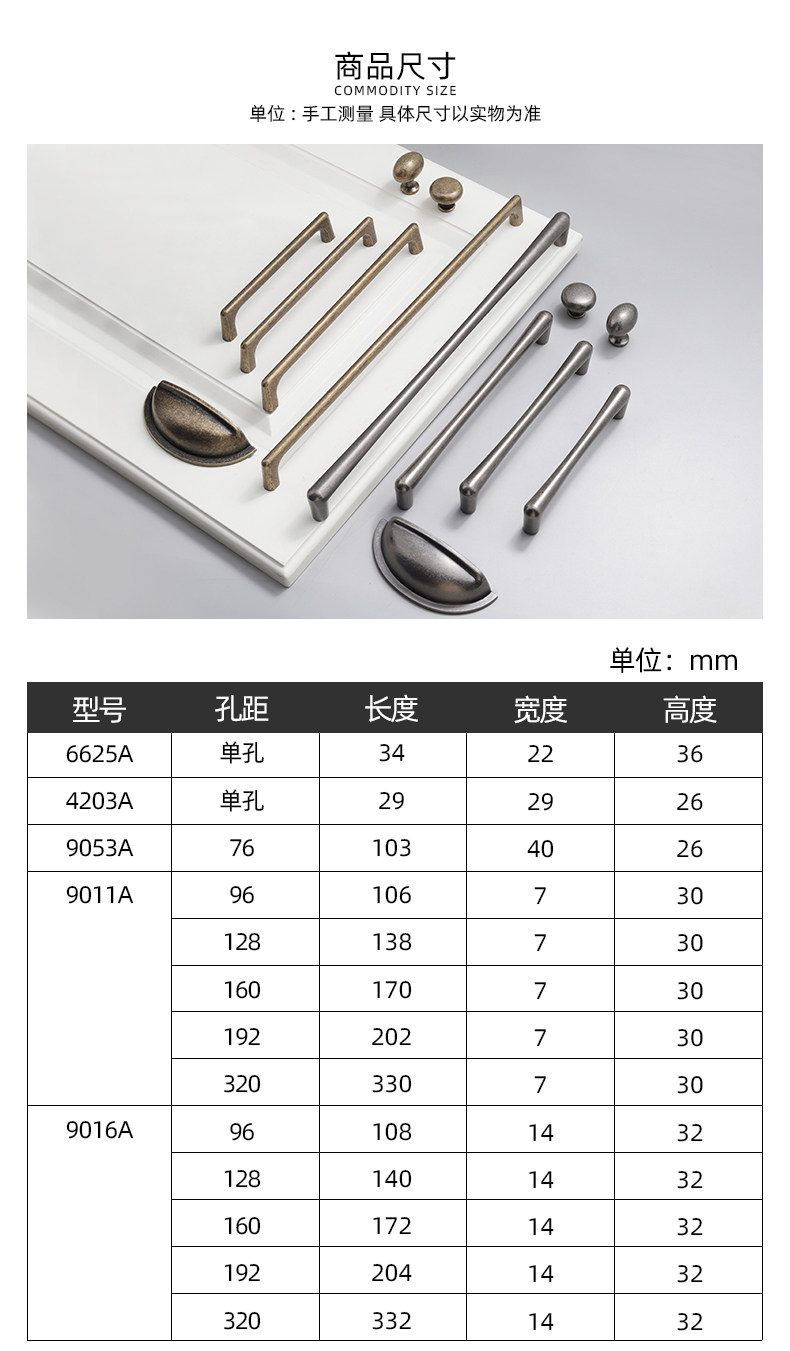 商品尺寸
COMMODITY SIZE
单位：手工测量 具体尺寸以实物为准

单位：mm

| 型号 | 孔距 | 长度 | 宽度 | 高度 |
|---|---|---|---|---|
| 6625A | 单孔 | 34 | 22 | 36 |
| 4203A | 单孔 | 29 | 29 | 26 |
| 9053A | 76 | 103 | 40 | 26 |
| 9011A | 96 | 106 | 7 | 30 |
|  | 128 | 138 | 7 | 30 |
|  | 160 | 170 | 7 | 30 |
|  | 192 | 202 | 7 | 30 |
|  | 320 | 330 | 7 | 30 |
| 9016A | 96 | 108 | 14 | 32 |
|  | 128 | 140 | 14 | 32 |
|  | 160 | 172 | 14 | 32 |
|  | 192 | 204 | 14 | 32 |
|  | 320 | 332 | 14 | 32 |